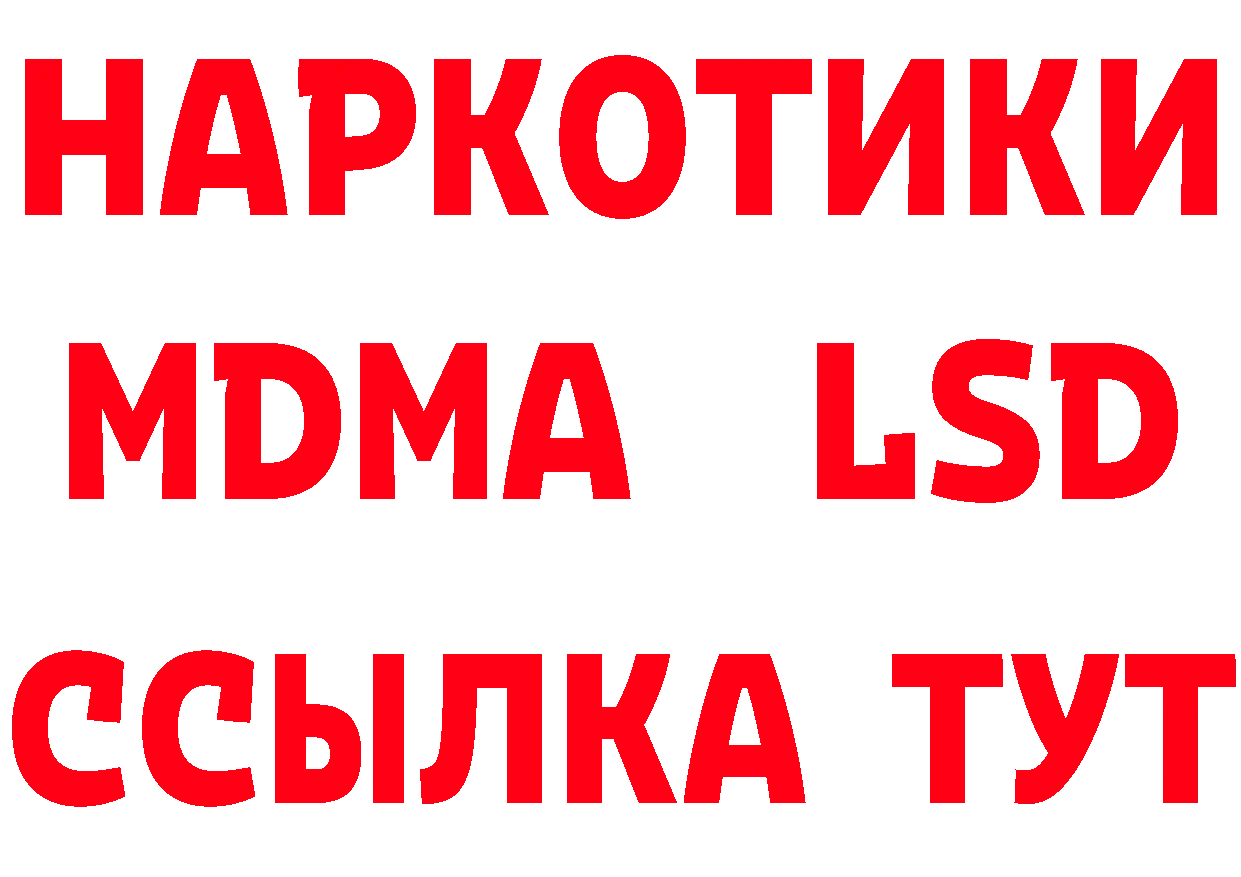 НАРКОТИКИ
MDMA LSD
ССЫЛКА ТУТ